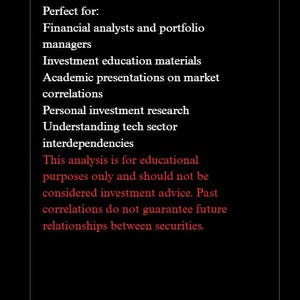 Perfect for:
Financial analysts and portfolio managers
Investment education materials
Academic presentations on market correlations
Personal investment research
Understanding tech sector interdependencies

This analysis is for educational purposes only and should not be considered investment advice. Past correlations do not guarantee future relationships between securities.